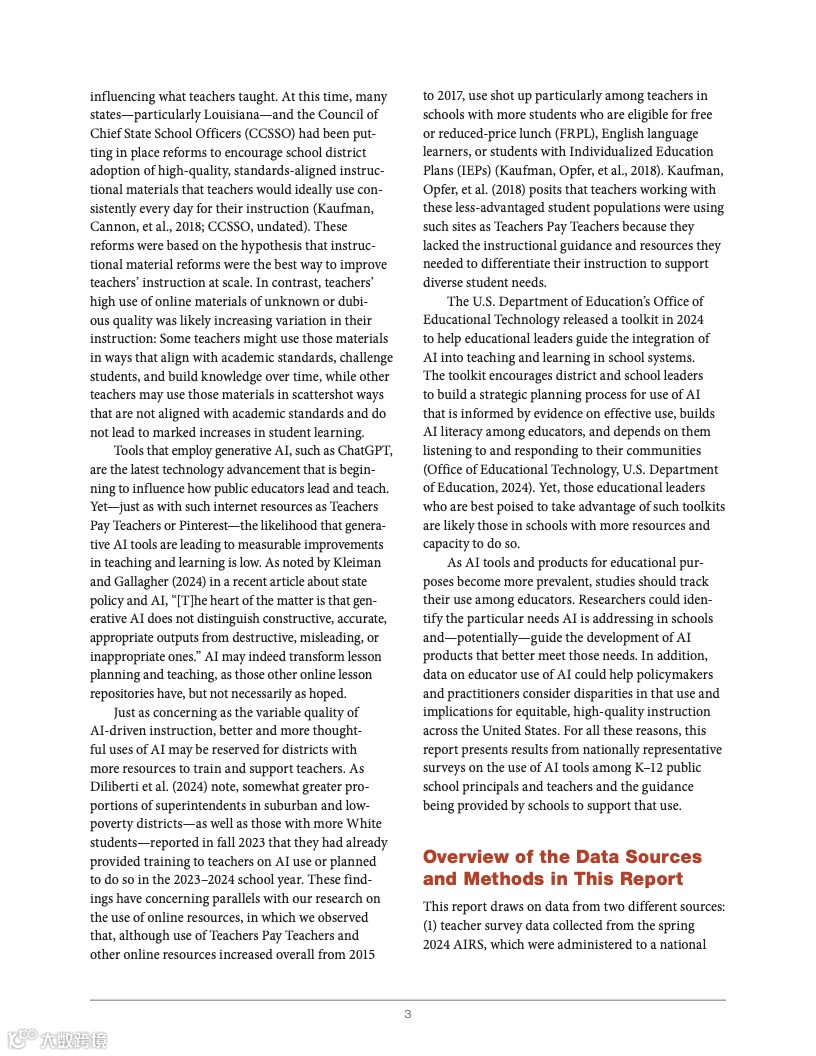 influencing what teachers taught. At this time, many states—particularly Louisiana—and the Council of Chief State School Officers (CCSSO) had been putting in place reforms to encourage school district adoption of high-quality, standards-aligned instructional materials that teachers would ideally use consistently every day for their instruction (Kaufman, Cannon, et al., 2018; CCSSO, undated). These reforms were based on the hypothesis that instructional material reforms were the best way to improve teachers' instruction at scale. In contrast, teachers' high use of online materials of unknown or dubious quality was likely increasing variation in their instruction: Some teachers might use those materials in ways that align with academic standards, challenge students, and build knowledge over time, while other teachers may use those materials in scattershot ways that are not aligned with academic standards and do not lead to marked increases in student learning.

Tools that employ generative AI, such as ChatGPT, are the latest technology advancement that is beginning to influence how public educators lead and teach. Yet—just as with such internet resources as Teachers Pay Teachers or Pinterest—the likelihood that generative AI tools are leading to measurable improvements in teaching and learning is low. As noted by Kleiman and Gallagher (2024) in a recent article about state policy and AI, "[T]he heart of the matter is that generative AI does not distinguish constructive, accurate, appropriate outputs from destructive, misleading, or inappropriate ones." AI may indeed transform lesson planning and teaching, as those other online lesson repositories have, but not necessarily as hoped.

Just as concerning as the variable quality of AI-driven instruction, better and more thoughtful uses of AI may be reserved for districts with more resources to train and support teachers. As Diliberti et al. (2024) note, somewhat greater proportions of superintendents in suburban and low-poverty districts—as well as those with more White students—reported in fall 2023 that they had already provided training to teachers on AI use or planned to do so in the 2023–2024 school year. These findings have concerning parallels with our research on the use of online resources, in which we observed that, although use of Teachers Pay Teachers and other online resources increased overall from 2015 to 2017, use shot up particularly among teachers in schools with more students who are eligible for free or reduced-price lunch (FRPL), English language learners, or students with Individualized Education Plans (IEPs) (Kaufman, Opfer, et al., 2018). Kaufman, Opfer, et al. (2018) posits that teachers working with these less-advantaged student populations were using such sites as Teachers Pay Teachers because they lacked the instructional guidance and resources they needed to differentiate their instruction to support diverse student needs.

The U.S. Department of Education's Office of Educational Technology released a toolkit in 2024 to help educational leaders guide the integration of AI into teaching and learning in school systems. The toolkit encourages district and school leaders to build a strategic planning process for use of AI that is informed by evidence on effective use, builds AI literacy among educators, and depends on them listening to and responding to their communities (Office of Educational Technology, U.S. Department of Education, 2024). Yet, those educational leaders who are best poised to take advantage of such toolkits are likely those in schools with more resources and capacity to do so.

As AI tools and products for educational purposes become more prevalent, studies should track their use among educators. Researchers could identify the particular needs AI is addressing in schools and—potentially—guide the development of AI products that better meet those needs. In addition, data on educator use of AI could help policymakers and practitioners consider disparities in that use and implications for equitable, high-quality instruction across the United States. For all these reasons, this report presents results from nationally representative surveys on the use of AI tools among K–12 public school principals and teachers and the guidance being provided by schools to support that use.

Overview of the Data Sources and Methods in This Report

This report draws on data from two different sources: (1) teacher survey data collected from the spring 2024 AIRS, which were administered to a national

3

大数跨境